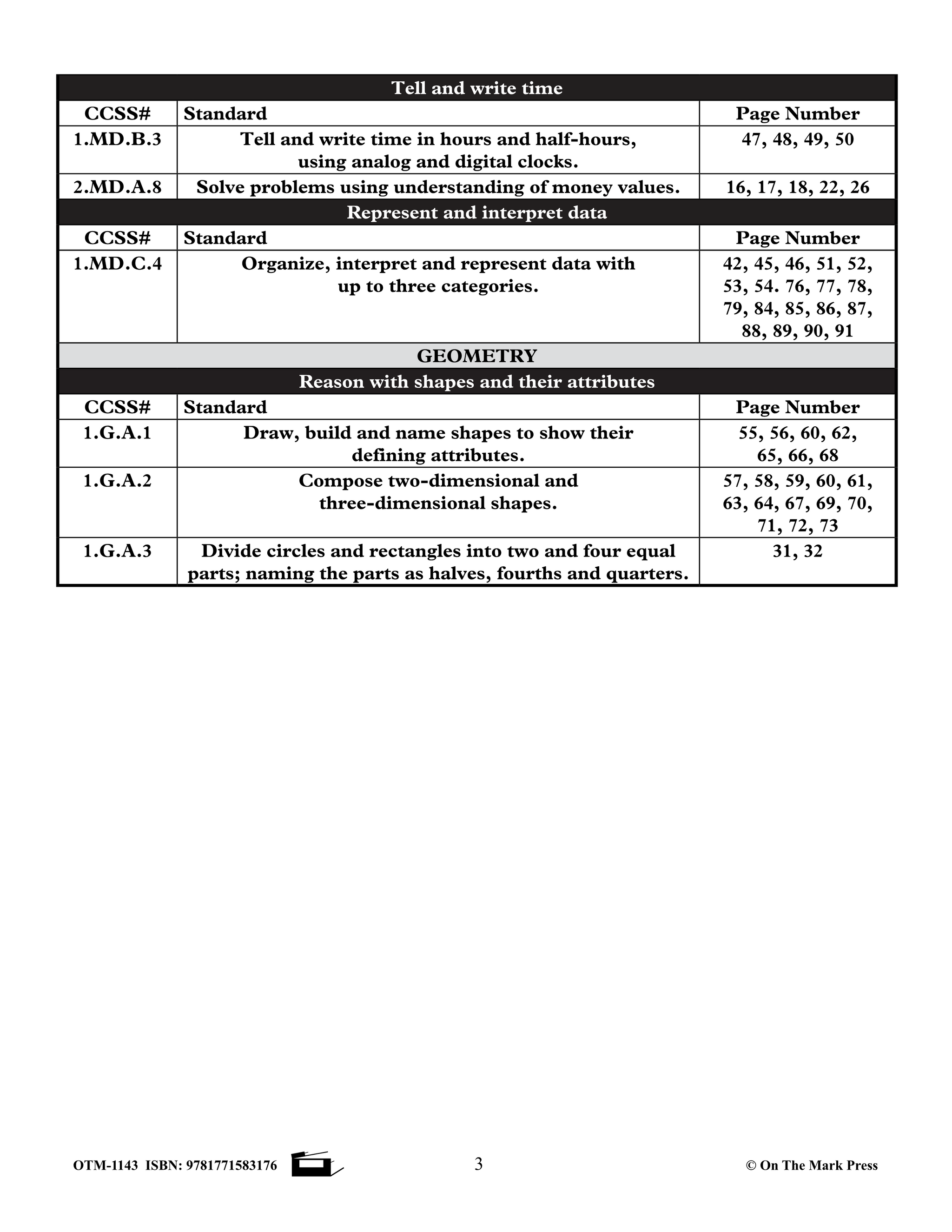 | Tell and write time | | |
|---|---|---|
| CCSS# | Standard | Page Number |
| 1.MD.B.3 | Tell and write time in hours and half-hours, using analog and digital clocks. | 47, 48, 49, 50 |
| 2.MD.A.8 | Solve problems using understanding of money values. | 16, 17, 18, 22, 26 |
| Represent and interpret data | | |
| CCSS# | Standard | Page Number |
| 1.MD.C.4 | Organize, interpret and represent data with up to three categories. | 42, 45, 46, 51, 52, 53, 54. 76, 77, 78, 79, 84, 85, 86, 87, 88, 89, 90, 91 |
| GEOMETRY | | |
| Reason with shapes and their attributes | | |
| CCSS# | Standard | Page Number |
| 1.G.A.1 | Draw, build and name shapes to show their defining attributes. | 55, 56, 60, 62, 65, 66, 68 |
| 1.G.A.2 | Compose two-dimensional and three-dimensional shapes. | 57, 58, 59, 60, 61, 63, 64, 67, 69, 70, 71, 72, 73 |
| 1.G.A.3 | Divide circles and rectangles into two and four equal parts; naming the parts as halves, fourths and quarters. | 31, 32 |

OTM-1143 ISBN: 9781771583176 3 © On The Mark Press